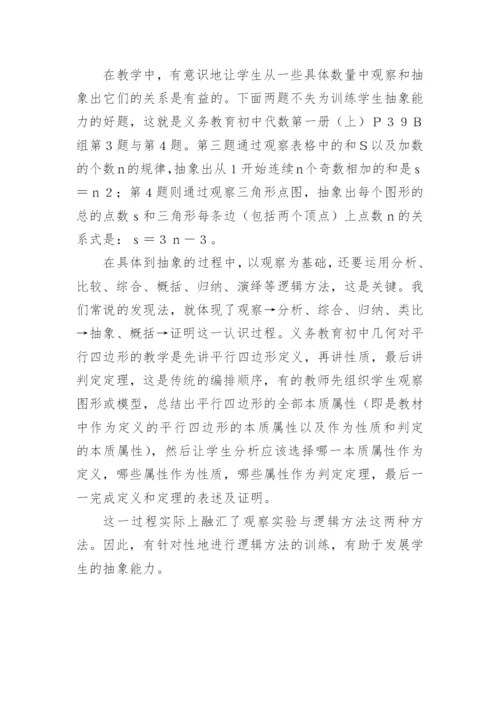 在教学中，有意识地让学生从一些具体数量中观察和抽象出它们的关系是有益的。下面两题不失为训练学生抽象能力的好题，这就是义务教育初中代数第一册（上）P39B组第3题与第4题。第三题通过观察表格中的和S以及加数的个数n的规律，抽象出从1开始连续n个奇数相加的和是s＝n2；第4题则通过观察三角形点图，抽象出每个图形的总的点数s和三角形每条边（包括两个顶点）上点数n的关系式是：s＝3n－3。

在具体到抽象的过程中，以观察为基础，还要运用分析、比较、综合、概括、归纳、演绎等逻辑方法，这是关键。我们常说的发现法，就体现了观察→分析、综合、归纳、类比→抽象、概括→证明这一认识过程。义务教育初中几何对平行四边形的教学是先讲平行四边形定义，再讲性质，最后讲判定定理，这是传统的编排顺序，有的教师先组织学生观察图形或模型，总结出平行四边形的全部本质属性（即是教材中作为定义的平行四边形的本质属性以及作为性质和判定的本质属性），然后让学生分析应该选择哪一本质属性作为定义，哪些属性作为性质，哪些属性作为判定定理，最后一一完成定义和定理的表述及证明。

这一过程实际上融汇了观察实验与逻辑方法这两种方法。因此，有针对性地进行逻辑方法的训练，有助于发展学生的抽象能力。